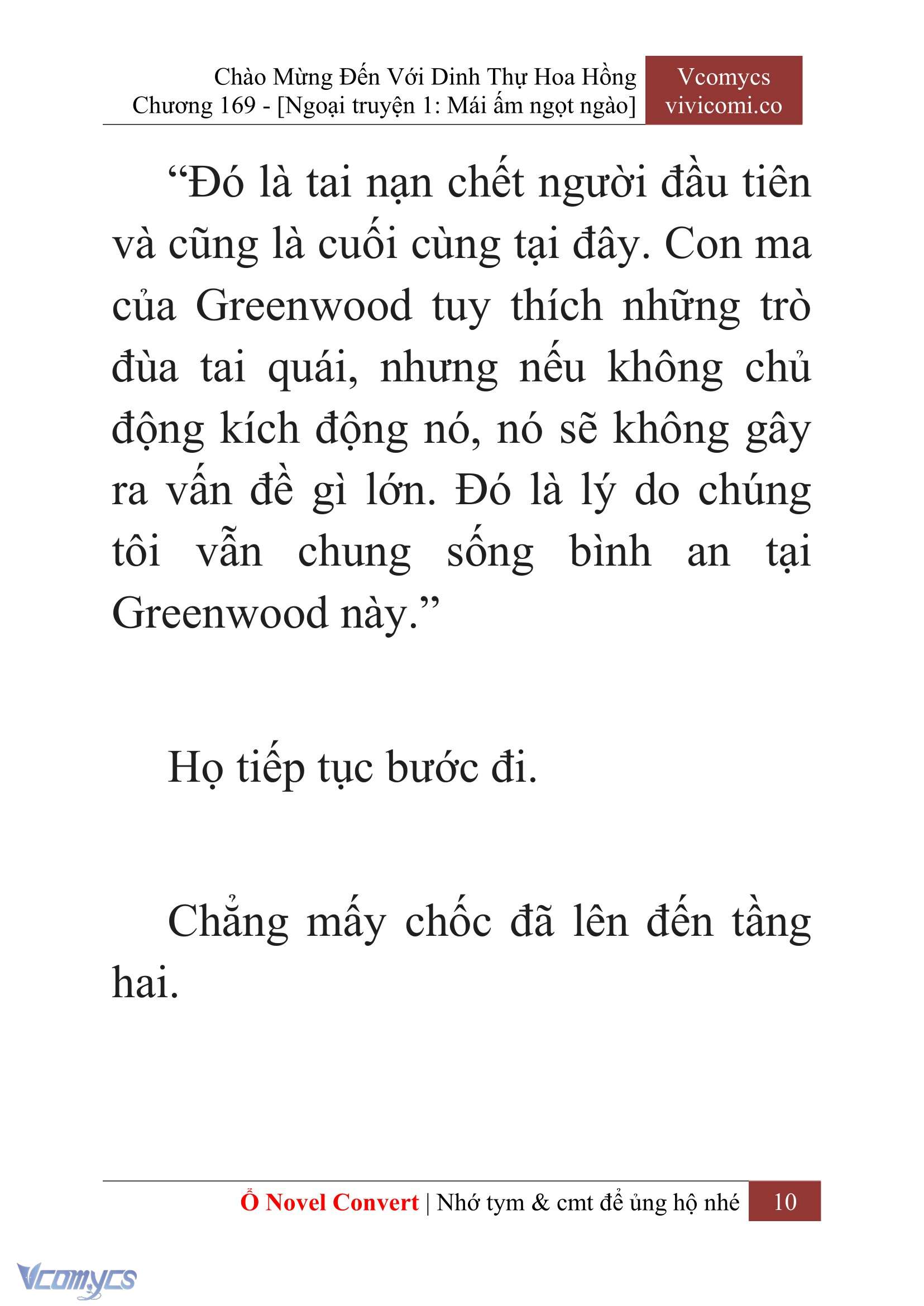 Chào Mừng Đến Với Dinh Thự Hoa Hồng
Chương 169 - [Ngoại truyện 1: Mái ấm ngọt ngào]

Vcomycs
vivicomi.co

“Đó là tai nạn chết người đầu tiên và cũng là cuối cùng tại đây. Con ma của Greenwood tuy thích những trò đùa tai quái, nhưng nếu không chủ động kích động nó, nó sẽ không gây ra vấn đề gì lớn. Đó là lý do chúng tôi vẫn chung sống bình an tại Greenwood này.”

Họ tiếp tục bước đi.

Chẳng mấy chốc đã lên đến tầng hai.

Ổ Novel Convert | Nhớ tym & cmt để ủng hộ nhé 10

Vcomycs